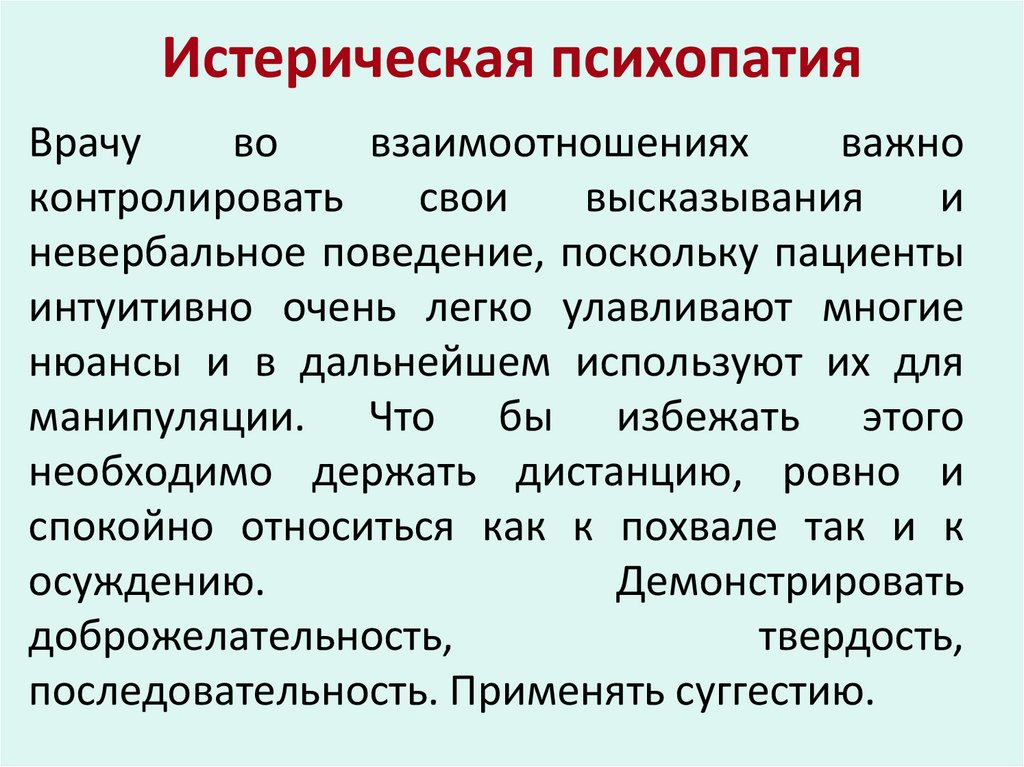 Истерическая психопатия

Врачу во взаимоотношениях важно контролировать свои высказывания и невербальное поведение, поскольку пациенты интуитивно очень легко улавливают многие нюансы и в дальнейшем используют их для манипуляции. Что бы избежать этого необходимо держать дистанцию, ровно и спокойно относиться как к похвале так и к осуждению. Демонстрировать доброжелательность, твердость, последовательность. Применять суггестию.